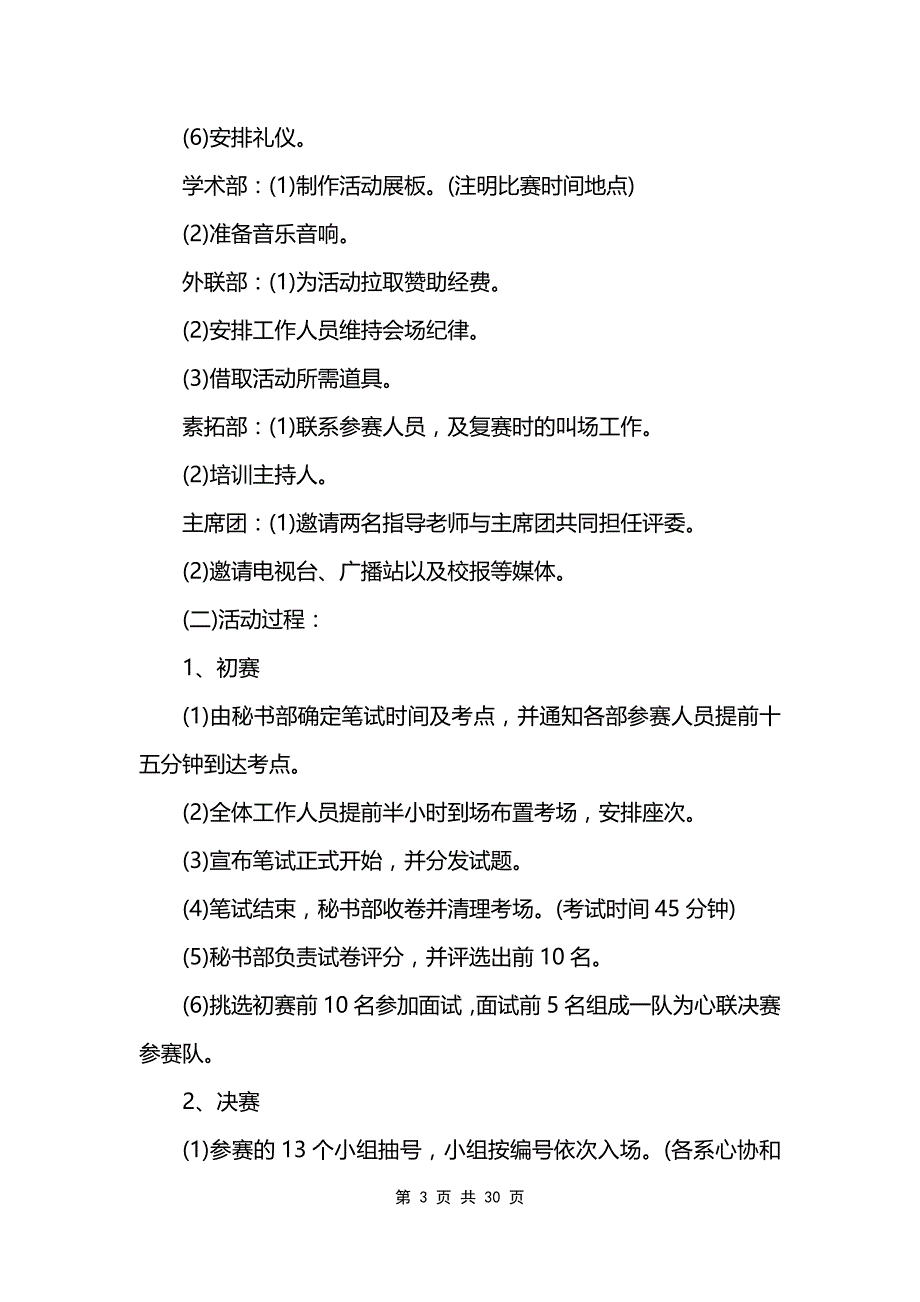 (6)安排礼仪。

学术部：(1)制作活动展板。(注明比赛时间地点)

(2)准备音乐音响。

外联部：(1)为活动拉取赞助经费。

(2)安排工作人员维持会场纪律。

(3)借取活动所需道具。

素拓部：(1)联系参赛人员，及复赛时的叫场工作。

(2)培训主持人。

主席团：(1)邀请两名指导老师与主席团共同担任评委。

(2)邀请电视台、广播站以及校报等媒体。

(二)活动过程：

1、初赛

(1)由秘书部确定笔试时间及考点，并通知各部参赛人员提前十五分钟到达考点。

(2)全体工作人员提前半小时到场布置考场，安排座次。

(3)宣布笔试正式开始，并分发试题。

(4)笔试结束，秘书部收卷并清理考场。(考试时间 45 分钟)

(5)秘书部负责试卷评分，并评选出前 10 名。

(6)挑选初赛前 10 名参加面试，面试前 5 名组成一队为心联决赛参赛队。

2、决赛

(1)参赛的 13 个小组抽号，小组按编号依次入场。(各系心协和

第 3 页 共 30 页